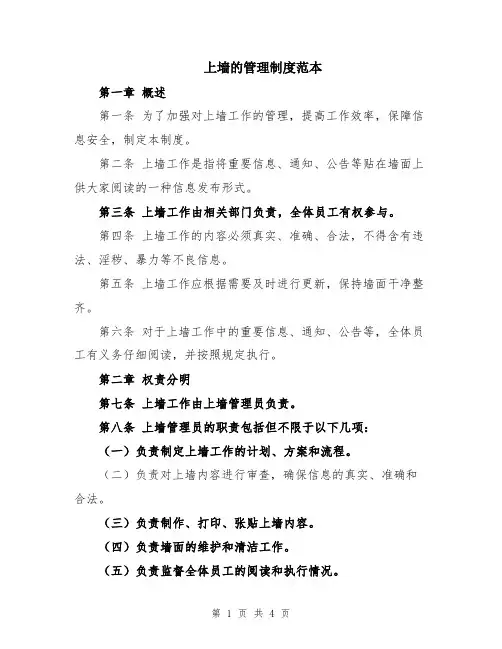 上墙的管理制度范本

第一章 概述

第一条 为了加强对上墙工作的管理，提高工作效率，保障信息安全，制定本制度。

第二条 上墙工作是指将重要信息、通知、公告等贴在墙面上供大家阅读的一种信息发布形式。

第三条 上墙工作由相关部门负责，全体员工有权参与。

第四条 上墙工作的内容必须真实、准确、合法，不得含有违法、淫秽、暴力等不良信息。

第五条 上墙工作应根据需要及时进行更新，保持墙面干净整齐。

第六条 对于上墙工作中的重要信息、通知、公告等，全体员工有义务仔细阅读，并按照规定执行。

第二章 权责分明

第七条 上墙工作由上墙管理员负责。

第八条 上墙管理员的职责包括但不限于以下几项：

（一）负责制定上墙工作的计划、方案和流程。

（二）负责对上墙内容进行审查，确保信息的真实、准确和合法。

（三）负责制作、打印、张贴上墙内容。

（四）负责墙面的维护和清洁工作。

（五）负责监督全体员工的阅读和执行情况。

第 1 页 共 4 页